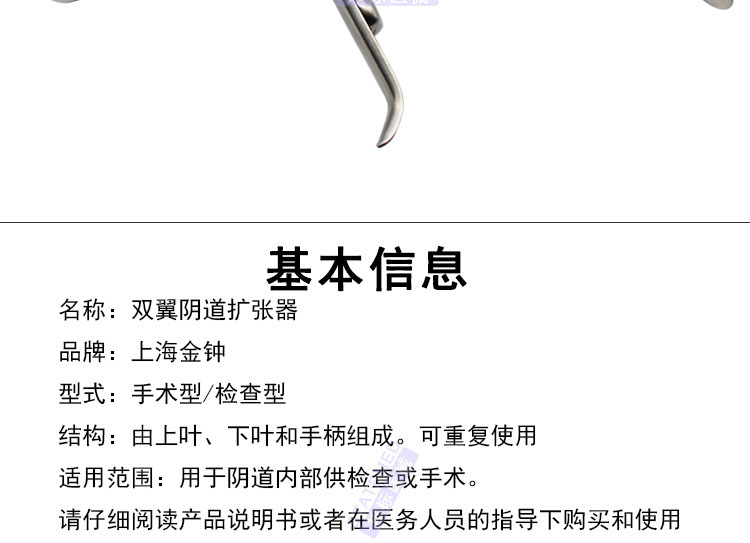 基本信息

名称：双翼阴道扩张器

品牌：上海金钟

型式：手术型/检查型

结构：由上叶、下叶和手柄组成。可重复使用

适用范围：用于阴道内部供检查或手术。

请仔细阅读产品说明书或者在医务人员的指导下购买和使用